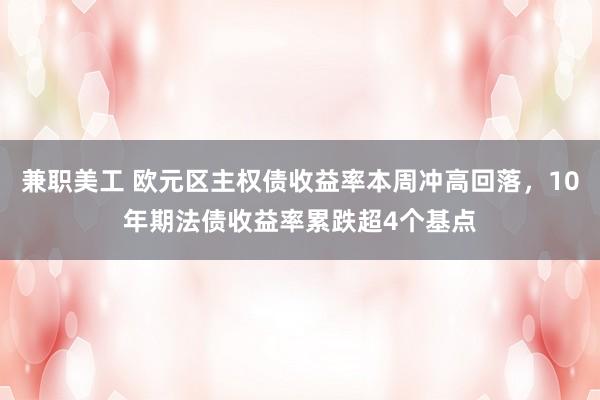 兼职美工 欧元区主权债收益率本周冲高回落，10年期法债收益率累跌超4个基点